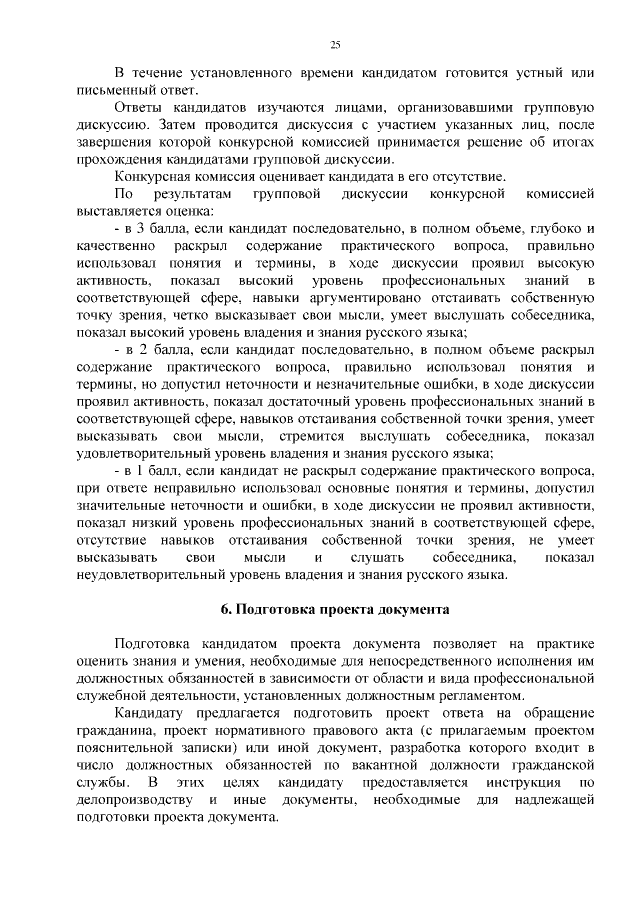 25

В течение установленного времени кандидатом готовится устный или письменный ответ.

Ответы кандидатов изучаются лицами, организовавшими групповую дискуссию. Затем проводится дискуссия с участием указанных лиц, после завершения которой конкурсной комиссией принимается решение об итогах прохождения кандидатами групповой дискуссии.

Конкурсная комиссия оценивает кандидата в его отсутствие.

По результатам групповой дискуссии конкурсной комиссией выставляется оценка:

- в 3 балла, если кандидат последовательно, в полном объеме, глубоко и качественно раскрыл содержание практического вопроса, правильно использовал понятия и термины, в ходе дискуссии проявил высокую активность, показал высокий уровень профессиональных знаний в соответствующей сфере, навыки аргументировано отстаивать собственную точку зрения, четко высказывает свои мысли, умеет выслушать собеседника, показал высокий уровень владения и знания русского языка;

- в 2 балла, если кандидат последовательно, в полном объеме раскрыл содержание практического вопроса, правильно использовал понятия и термины, но допустил неточности и незначительные ошибки, в ходе дискуссии проявил активность, показал достаточный уровень профессиональных знаний в соответствующей сфере, навыков отстаивания собственной точки зрения, умеет высказывать свои мысли, стремится выслушать собеседника, показал удовлетворительный уровень владения и знания русского языка;

- в 1 балл, если кандидат не раскрыл содержание практического вопроса, при ответе неправильно использовал основные понятия и термины, допустил значительные неточности и ошибки, в ходе дискуссии не проявил активности, показал низкий уровень профессиональных знаний в соответствующей сфере, отсутствие навыков отстаивания собственной точки зрения, не умеет высказывать свои мысли и слушать собеседника, показал неудовлетворительный уровень владения и знания русского языка.

6. Подготовка проекта документа

Подготовка кандидатом проекта документа позволяет на практике оценить знания и умения, необходимые для непосредственного исполнения им должностных обязанностей в зависимости от области и вида профессиональной служебной деятельности, установленных должностным регламентом.

Кандидату предлагается подготовить проект ответа на обращение гражданина, проект нормативного правового акта (с прилагаемым проектом пояснительной записки) или иной документ, разработка которого входит в число должностных обязанностей по вакантной должности гражданской службы. В этих целях кандидату предоставляется инструкция по делопроизводству и иные документы, необходимые для надлежащей подготовки проекта документа.